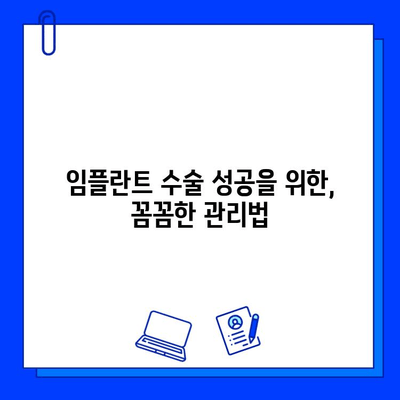 임플란트 수술 성공을 위한,
꼼꼼한 관리법